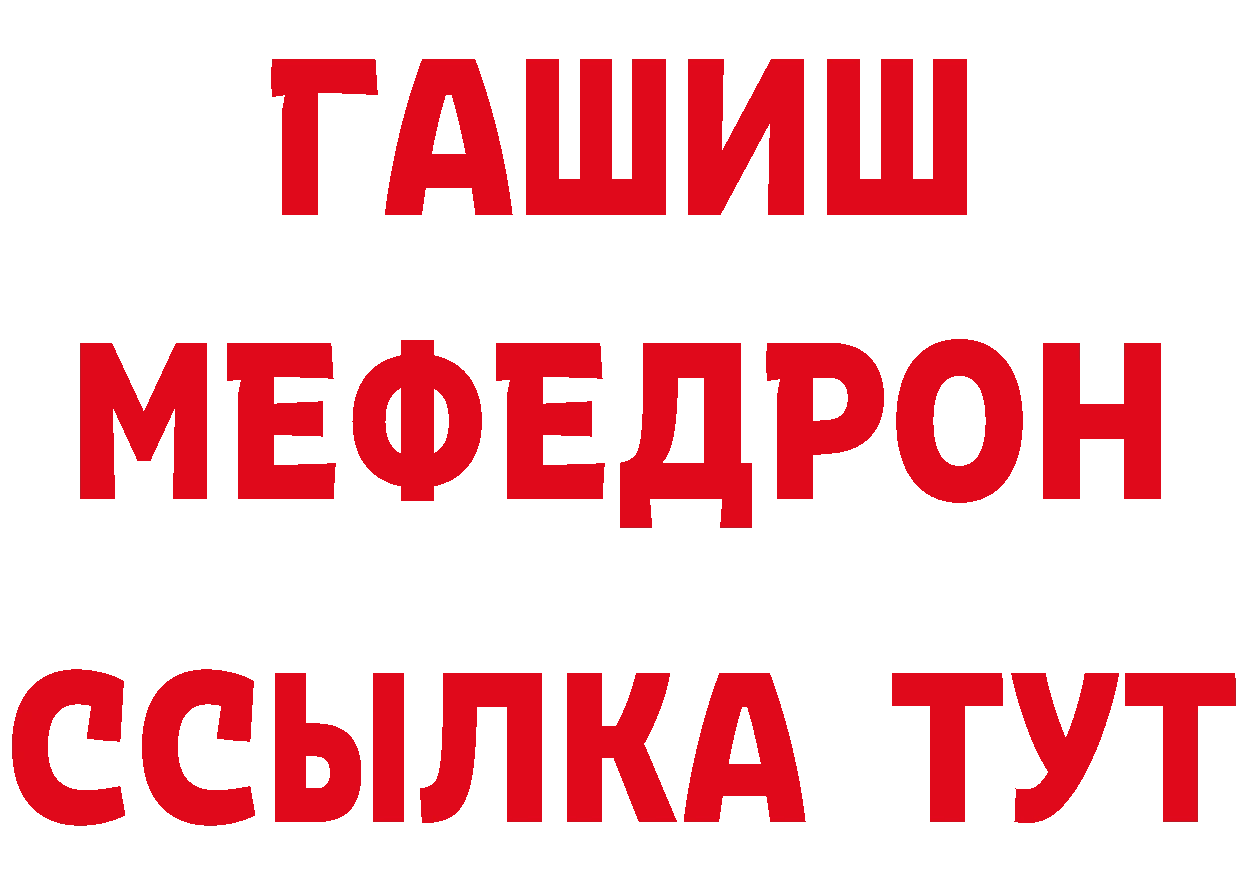 ГАШИШ
МЕФЕДРОН
ССЫЛКА ТУТ